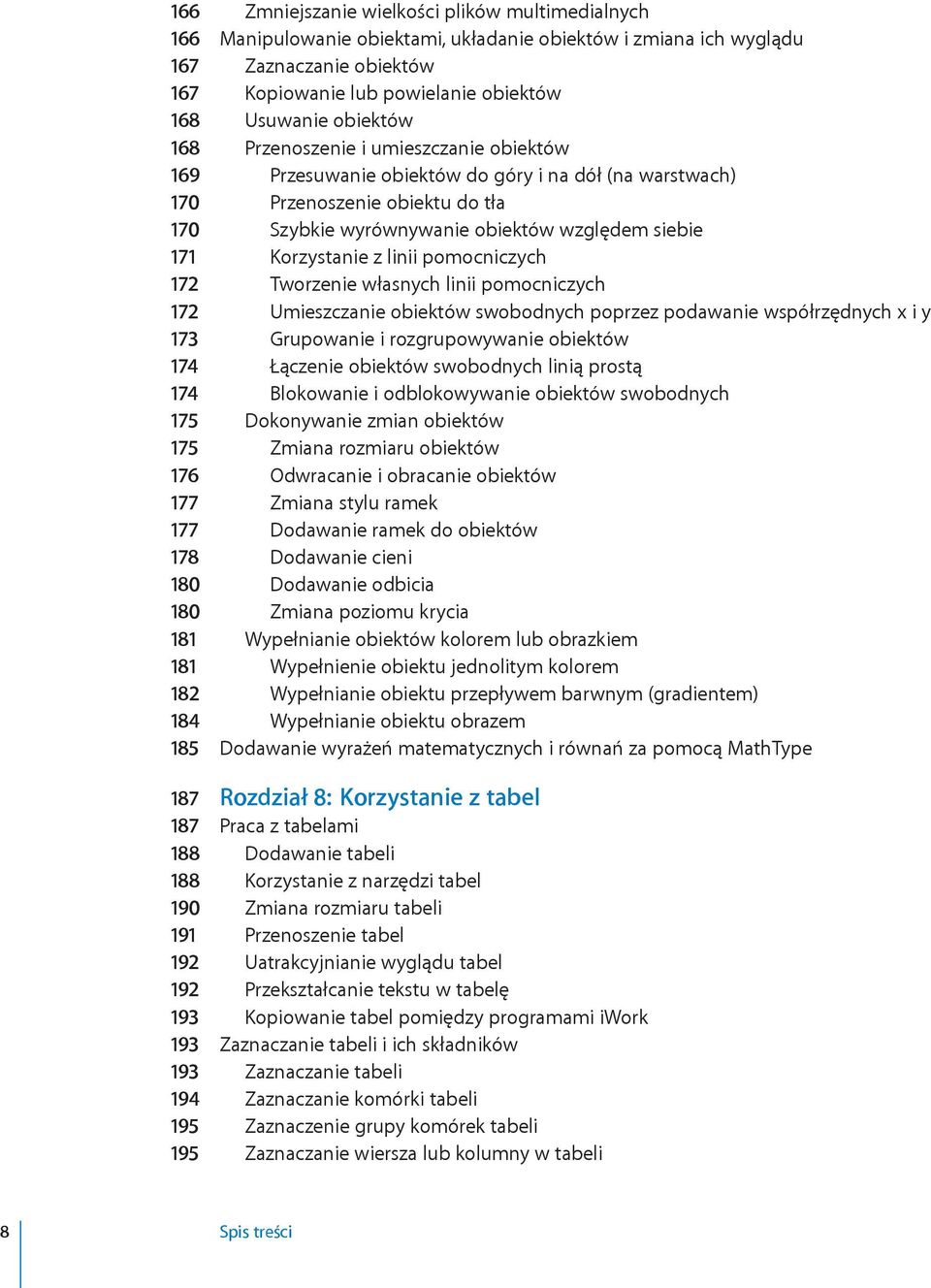 166 Zmniejszanie wielkości plików multimedialnych
166 Manipulowanie obiektami, układanie obiektów i zmiana ich wyglądu
167 Zaznaczanie obiektów
167 Kopiowanie lub powielanie obiektów
168 Usuwanie obiektów
168 Przenoszenie i umieszczanie obiektów
169 Przesuwanie obiektów do góry i na dół (na warstwach)
170 Przenoszenie obiektu do tła
170 Szybkie wyrównywanie obiektów względem siebie
171 Korzystanie z linii pomocniczych
172 Tworzenie własnych linii pomocniczych
172 Umieszczanie obiektów swobodnych poprzez podawanie współrzędnych x i y
173 Grupowanie i rozgrupowywanie obiektów
174 Łączenie obiektów swobodnych linią prostą
174 Blokowanie i odblokowywanie obiektów swobodnych
175 Dokonywanie zmian obiektów
175 Zmiana rozmiaru obiektów
176 Odwracanie i obracanie obiektów
177 Zmiana stylu ramek
177 Dodawanie ramek do obiektów
178 Dodawanie cieni
180 Dodawanie odbicia
180 Zmiana poziomu krycia
181 Wypełnianie obiektów kolorem lub obrazkiem
181 Wypełnienie obiektu jednolitym kolorem
182 Wypełnianie obiektu przepływem barwnym (gradientem)
184 Wypełnianie obiektu obrazem
185 Dodawanie wyrażeń matematycznych i równań za pomocą MathType

187 Rozdział 8: Korzystanie z tabel
187 Praca z tabelami
188 Dodawanie tabeli
188 Korzystanie z narzędzi tabel
190 Zmiana rozmiaru tabeli
191 Przenoszenie tabel
192 Uatrakcyjnianie wyglądu tabel
192 Przekształcanie tekstu w tabelę
193 Kopiowanie tabel pomiędzy programami iWork
193 Zaznaczanie tabeli i ich składników
193 Zaznaczanie tabeli
194 Zaznaczanie komórki tabeli
195 Zaznaczenie grupy komórek tabeli
195 Zaznaczanie wiersza lub kolumny w tabeli

8 Spis treści